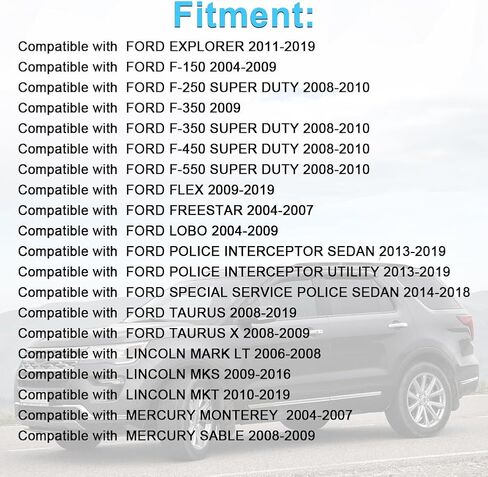 Fitment:

Compatible with FORD EXPLORER 2011-2019
Compatible with FORD F-150 2004-2009
Compatible with FORD F-250 SUPER DUTY 2008-2010
Compatible with FORD F-350 2009
Compatible with FORD F-350 SUPER DUTY 2008-2010
Compatible with FORD F-450 SUPER DUTY 2008-2010
Compatible with FORD F-550 SUPER DUTY 2008-2010
Compatible with FORD FLEX 2009-2019
Compatible with FORD FREESTAR 2004-2007
Compatible with FORD LOBO 2004-2009
Compatible with FORD POLICE INTERCEPTOR SEDAN 2013-2019
Compatible with FORD POLICE INTERCEPTOR UTILITY 2013-2019
Compatible with FORD SPECIAL SERVICE POLICE SEDAN 2014-2018
Compatible with FORD TAURUS 2008-2019
Compatible with FORD TAURUS X 2008-2009
Compatible with LINCOLN MARK LT 2006-2008
Compatible with LINCOLN MKS 2009-2016
Compatible with LINCOLN MKT 2010-2019
Compatible with MERCURY MONTEREY 2004-2007
Compatible with MERCURY SABLE 2008-2009